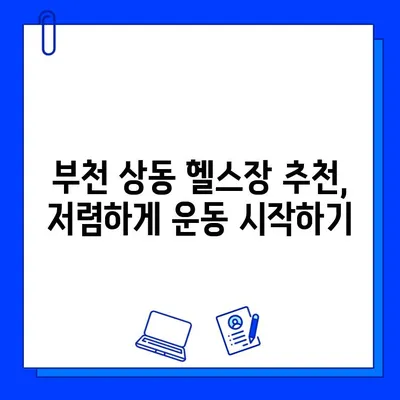 부천 상동 헬스장 추천,
저렴하게 운동 시작하기